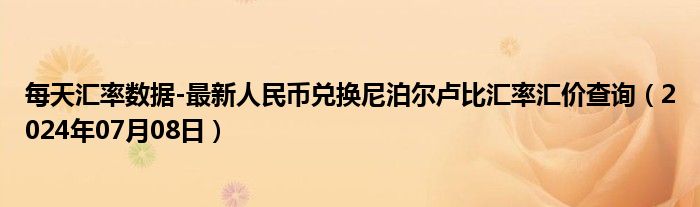 每天汇率数据-最新人民币兑换尼泊尔卢比汇率汇价查询（2024年07月08日）